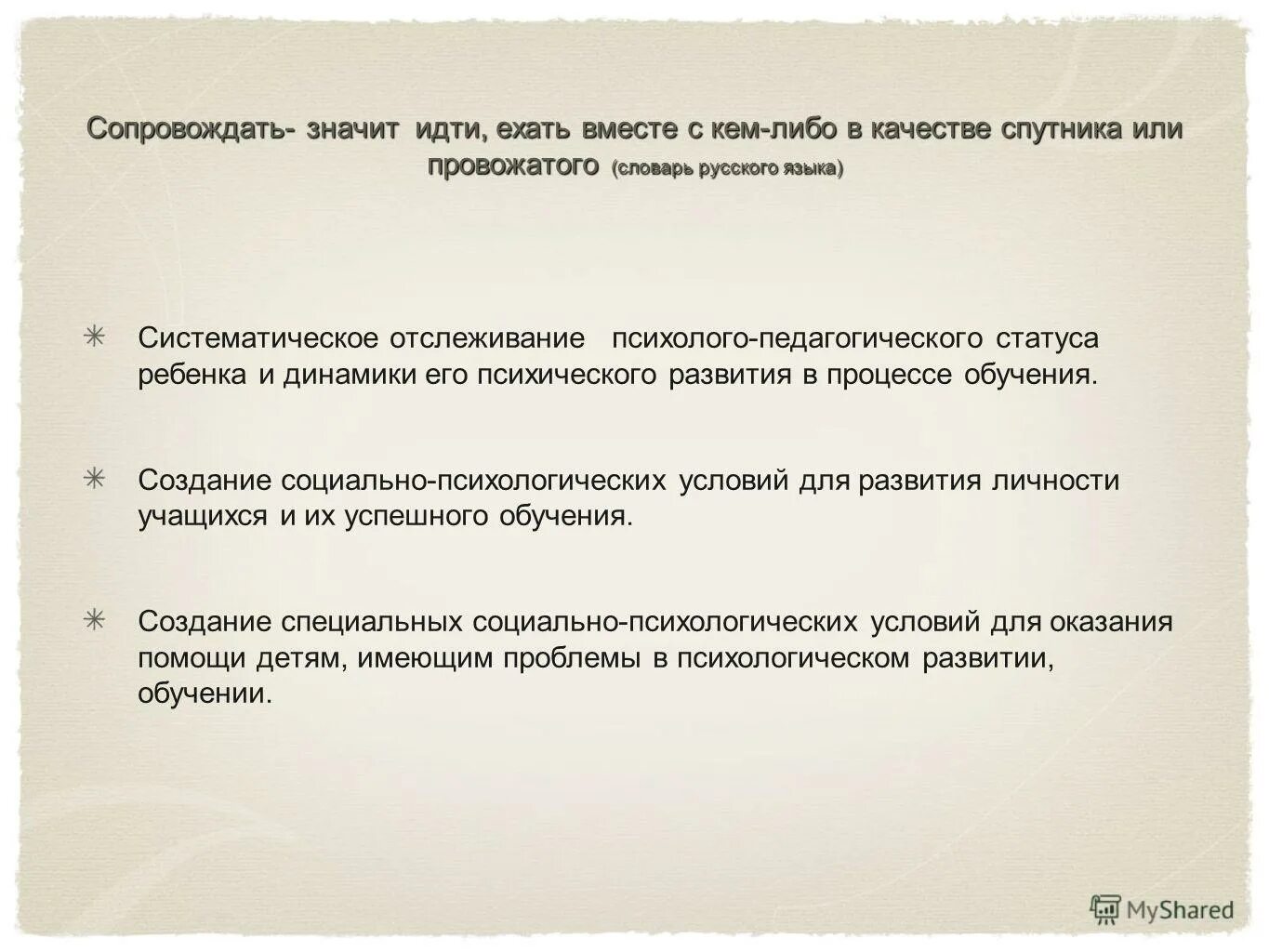 Сопровождать- значит идти, ехать вместе с кем-либо в качестве спутника или провожатого (словарь русского языка)

✳ Систематическое отслеживание психолого-педагогического статуса ребенка и динамики его психического развития в процессе обучения.

✳ Создание социально-психологических условий для развития личности учащихся и их успешного обучения.

✳ Создание специальных социально-психологических условий для оказания помощи детям, имеющим проблемы в психологическом развитии, обучении.

MyShared